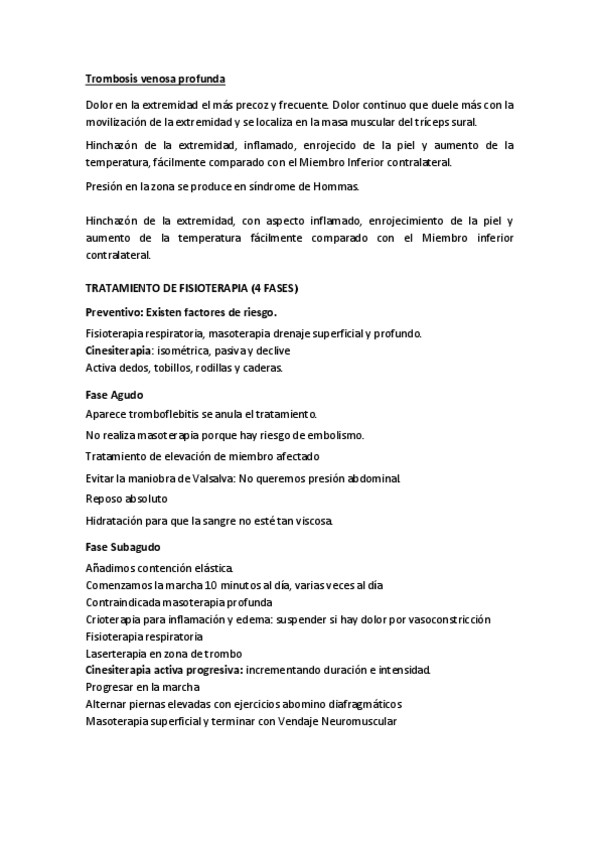 Trombosis venosa profunda

Dolor en la extremidad el más precoz y frecuente. Dolor continuo que duele más con la movilización de la extremidad y se localiza en la masa muscular del tríceps sural.

Hinchazón de la extremidad, inflamado, enrojecido de la piel y aumento de la temperatura, fácilmente comparado con el Miembro Inferior contralateral.

Presión en la zona se produce en síndrome de Hommas.

Hinchazón de la extremidad, con aspecto inflamado, enrojecimiento de la piel y aumento de la temperatura fácilmente comparado con el Miembro inferior contralateral.

TRATAMIENTO DE FISIOTERAPIA (4 FASES)

Preventivo: Existen factores de riesgo.

Fisioterapia respiratoria, masoterapia drenaje superficial y profundo.
Cinesiterapia: isométrica, pasiva y declive
Activa dedos, tobillos, rodillas y caderas.

Fase Agudo

Aparece tromboflebitis se anula el tratamiento.

No realiza masoterapia porque hay riesgo de embolismo.

Tratamiento de elevación de miembro afectado

Evitar la maniobra de Valsalva: No queremos presión abdominal.

Reposo absoluto

Hidratación para que la sangre no esté tan viscosa.

Fase Subagudo

Añadimos contención elástica.
Comenzamos la marcha 10 minutos al día, varias veces al día
Contraindicada masoterapia profunda
Crioterapia para inflamación y edema: suspender si hay dolor por vasoconstricción
Fisioterapia respiratoria
Laserterapia en zona de trombo
Cinesiterapia activa progresiva: incrementando duración e intensidad.
Progresar en la marcha
Alternar piernas elevadas con ejercicios abomino diafragmáticos
Masoterapia superficial y terminar con Vendaje Neuromuscular